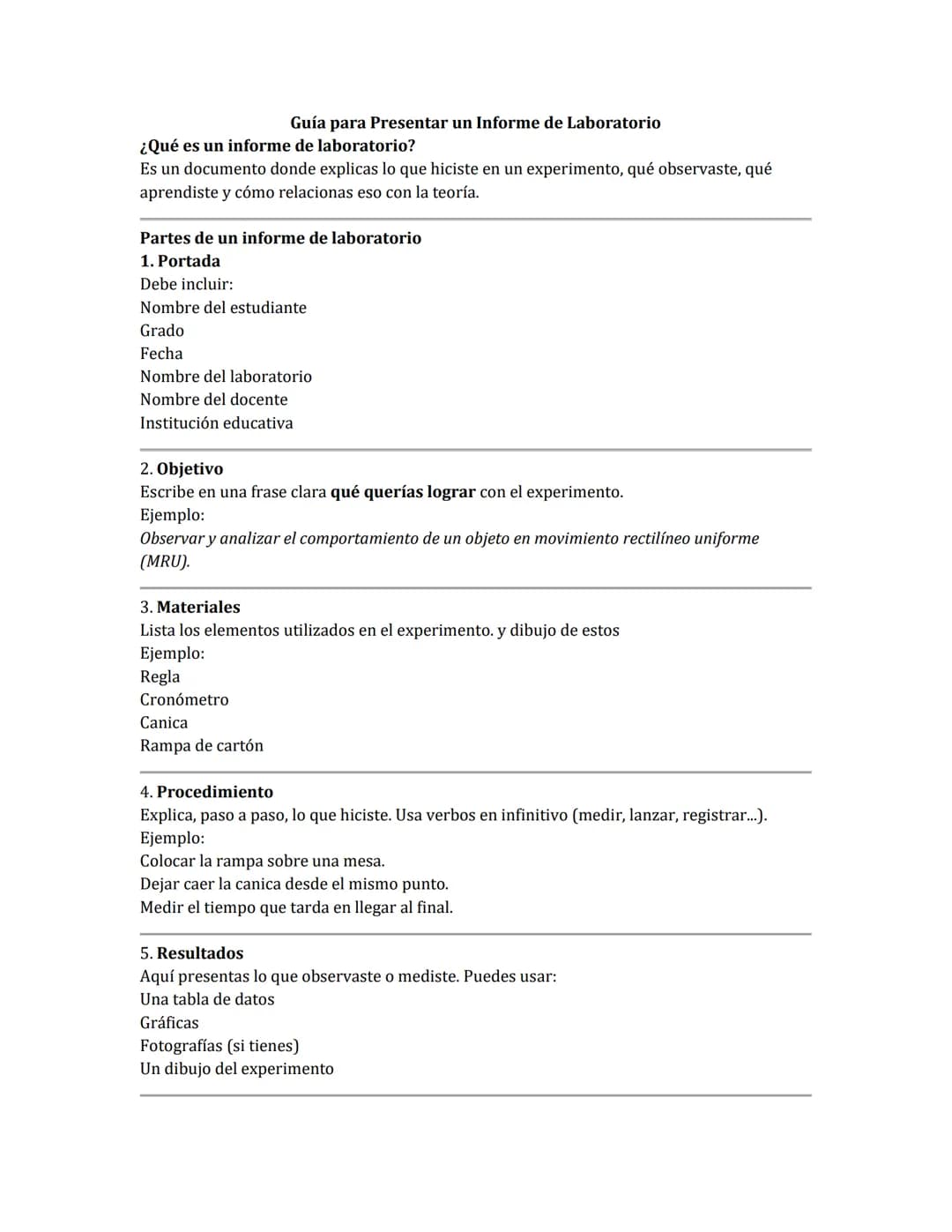 Guía para Presentar un Informe de Laboratorio
¿Qué es un informe de laboratorio?
Es un documento donde explicas lo que hiciste en un experimento, qué observaste, qué aprendiste y cómo relacionas eso con la teoría.

Partes de un informe de laboratorio
1. Portada
Debe incluir:
Nombre del estudiante
Grado
Fecha
Nombre del laboratorio
Nombre del docente
Institución educativa

2. Objetivo
Escribe en una frase clara qué querías lograr con el experimento.
Ejemplo:
Observar y analizar el comportamiento de un objeto en movimiento rectilíneo uniforme (MRU).

3. Materiales
Lista los elementos utilizados en el experimento. y dibujo de estos
Ejemplo:
Regla
Cronómetro
Canica
Rampa de cartón

4. Procedimiento
Explica, paso a paso, lo que hiciste. Usa verbos en infinitivo (medir, lanzar, registrar...).
Ejemplo:
Colocar la rampa sobre una mesa.
Dejar caer la canica desde el mismo punto.
Medir el tiempo que tarda en llegar al final.

5. Resultados
Aquí presentas lo que observaste o mediste. Puedes usar:
Una tabla de datos
Gráficas
Fotografías (si tienes)
Un dibujo del experimento